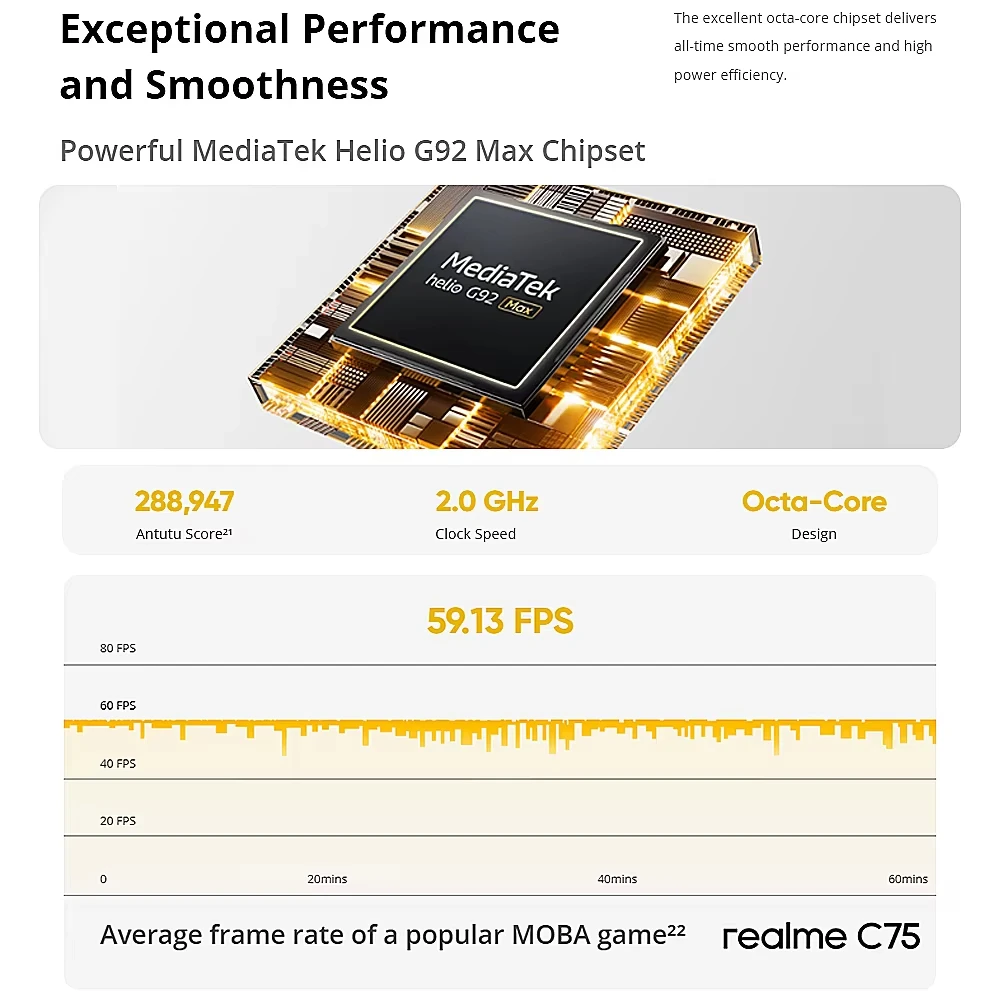 Exceptional Performance and Smoothness

The excellent octa-core chipset delivers all-time smooth performance and high power efficiency.

Powerful MediaTek Helio G92 Max Chipset

MediaTek
helio G92 Max

288,947
Antutu Score$^{21}$

2.0 GHz
Clock Speed

Octa-Core
Design

59.13 FPS

80 FPS
60 FPS
40 FPS
20 FPS
0
20mins
40mins
60mins

Average frame rate of a popular MOBA game$^{22}$

realme C75